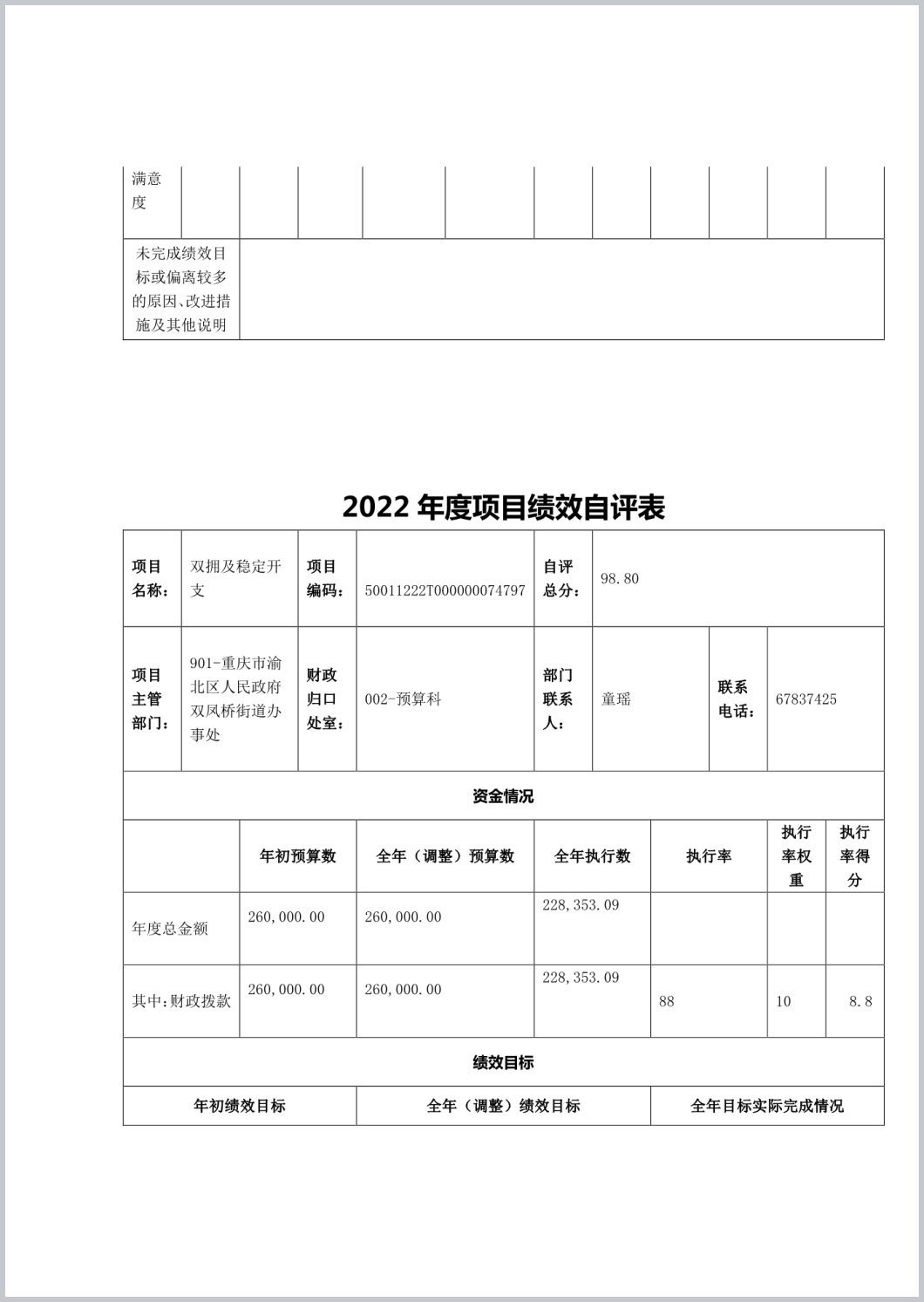 | 满意度 | | | | | | | | | | | |
|---|---|---|---|---|---|---|---|---|---|---|---|
| 未完成绩效目标或偏离较多的原因、改进措施及其他说明 | | | | | | | | | | | |

2022 年度项目绩效自评表

| 项目名称: | 双拥及稳定开支 | 项目编码: | 50011222T000000074797 | 自评总分: | 98.80 | | |
|---|---|---|---|---|---|---|---|
| 项目主管部门: | 901-重庆市渝北区人民政府双凤桥街道办事处 | 财政归口处室: | 002-预算科 | 部门联系人: | 童瑶 | 联系电话: | 67837425 |

资金情况

| | 年初预算数 | 全年(调整)预算数 | 全年执行数 | 执行率 | 执行率权重 | 执行率得分 |
|---|---|---|---|---|---|---|
| 年度总金额 | 260,000.00 | 260,000.00 | 228,353.09 | | | |
| 其中:财政拨款 | 260,000.00 | 260,000.00 | 228,353.09 | 88 | 10 | 8.8 |

绩效目标

| 年初绩效目标 | 全年(调整)绩效目标 | 全年目标实际完成情况 |
|---|---|---|